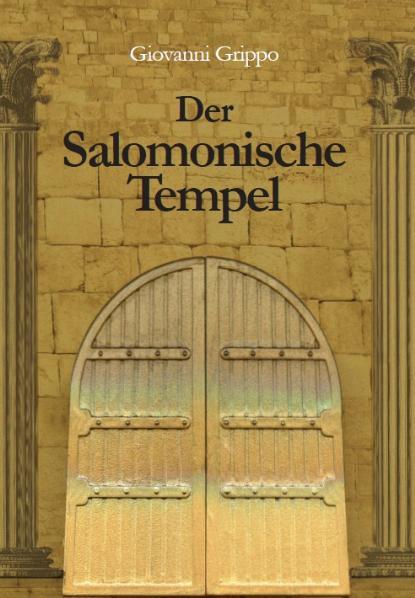 Giovanni Grippo

Der Salomonische Tempel